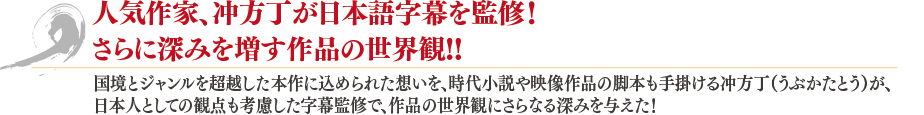 人気作家、冲方丁が日本語字幕を監修！
さらに深みを増す作品の世界観!!

国境とジャンルを超越した本作に込められた想いを、時代小説や映像作品の脚本も手掛ける冲方丁（うぶかたとう）が、日本人としての観点も考慮した字幕監修で、作品の世界観にさらなる深みを与えた！